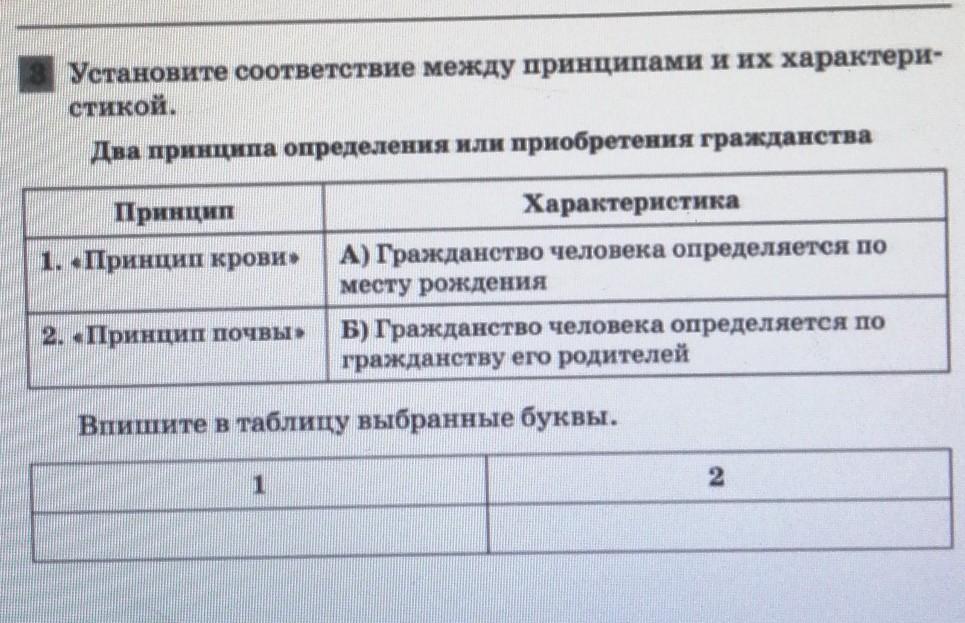 3 Установите соответствие между принципами и их характеристикой.

Два принципа определения или приобретения гражданства

| Принцип | Характеристика |
|---|---|
| 1. «Принцип крови» | А) Гражданство человека определяется по месту рождения |
| 2. «Принцип почвы» | Б) Гражданство человека определяется по гражданству его родителей |

Впишите в таблицу выбранные буквы.

| 1 | 2 |
|---|---|
|  |  |